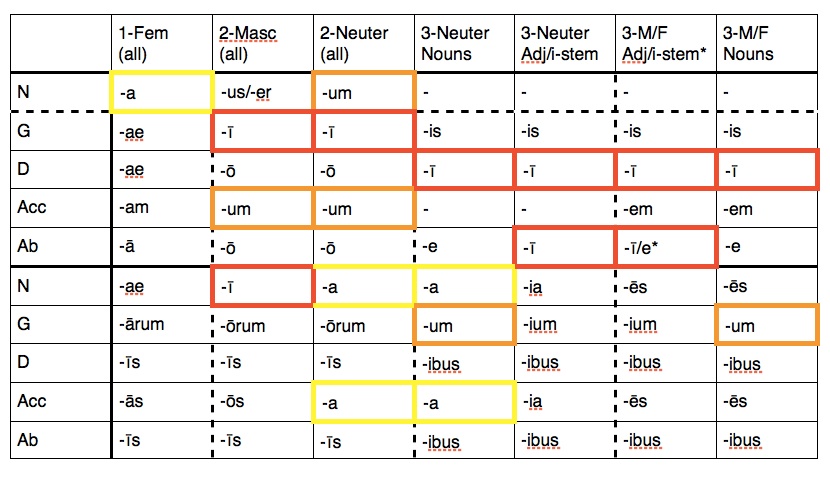 |  | 1-Fem (all) | 2-Masc (all) | 2-Neuter (all) | 3-Neuter Nouns | 3-Neuter Adj/i-stem | 3-M/F Adj/i-stem* | 3-M/F Nouns |
|---|---|---|---|---|---|---|---|
| N | -a | -us/-er | -um | - | - | - | - |
| G | -ae | -ī | -ī | -is | -is | -is | -is |
| D | -ae | -ō | -ō | -ī | -ī | -ī | -ī |
| Acc | -am | -um | -um | - | - | -em | -em |
| Ab | -ā | -ō | -ō | -e | -ī | -ī/e* | -e |
| N | -ae | -ī | -a | -a | -ia | -ēs | -ēs |
| G | -ārum | -ōrum | -ōrum | -um | -ium | -ium | -um |
| D | -īs | -īs | -īs | -ibus | -ibus | -ibus | -ibus |
| Acc | -ās | -ōs | -a | -a | -ia | -ēs | -ēs |
| Ab | -īs | -īs | -īs | -ibus | -ibus | -ibus | -ibus |